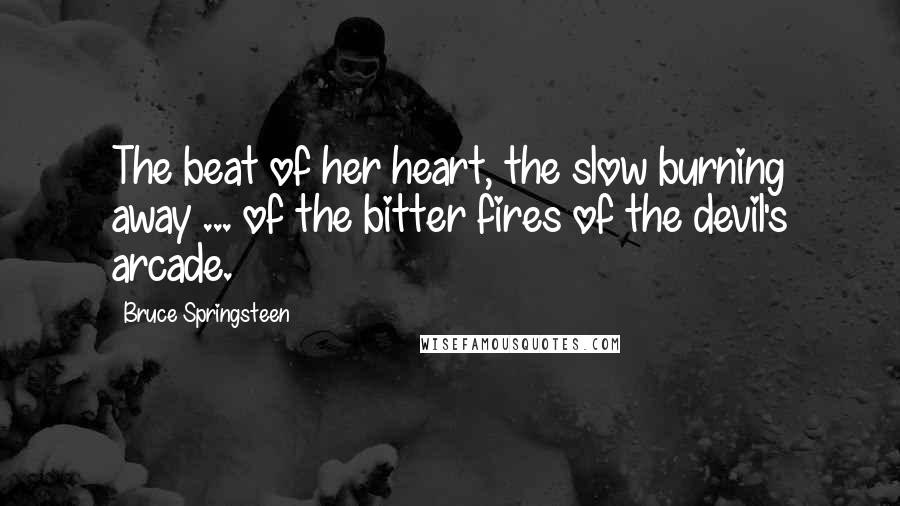 The beat of her heart, the slow burning away ... of the bitter fires of the devil's arcade.

Bruce Springsteen

WISEFAMOUSQUOTES.COM